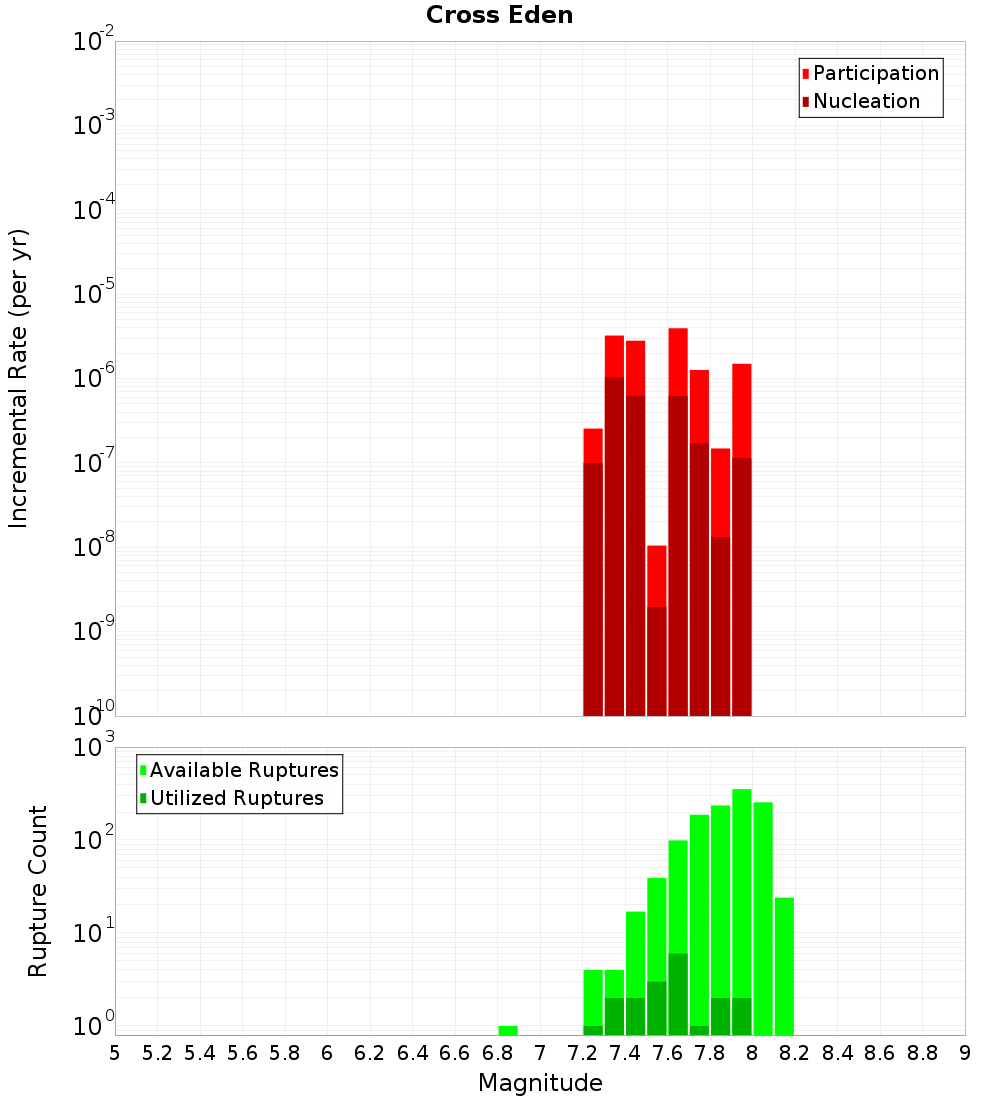 Cross Eden

Participation
Nucleation

Incremental Rate (per yr)

$10^{-2}$
$10^{-3}$
$10^{-4}$
$10^{-5}$
$10^{-6}$
$10^{-7}$
$10^{-8}$
$10^{-9}$
$10^{-10}$

Available Ruptures
Utilized Ruptures

Rupture Count

$10^{3}$
$10^{2}$
$10^{1}$
$10^{0}$

5 5.2 5.4 5.6 5.8 6 6.2 6.4 6.6 6.8 7 7.2 7.4 7.6 7.8 8 8.2 8.4 8.6 8.8 9

Magnitude